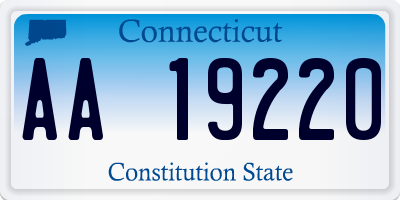 Connecticut

AA 19220

Constitution State